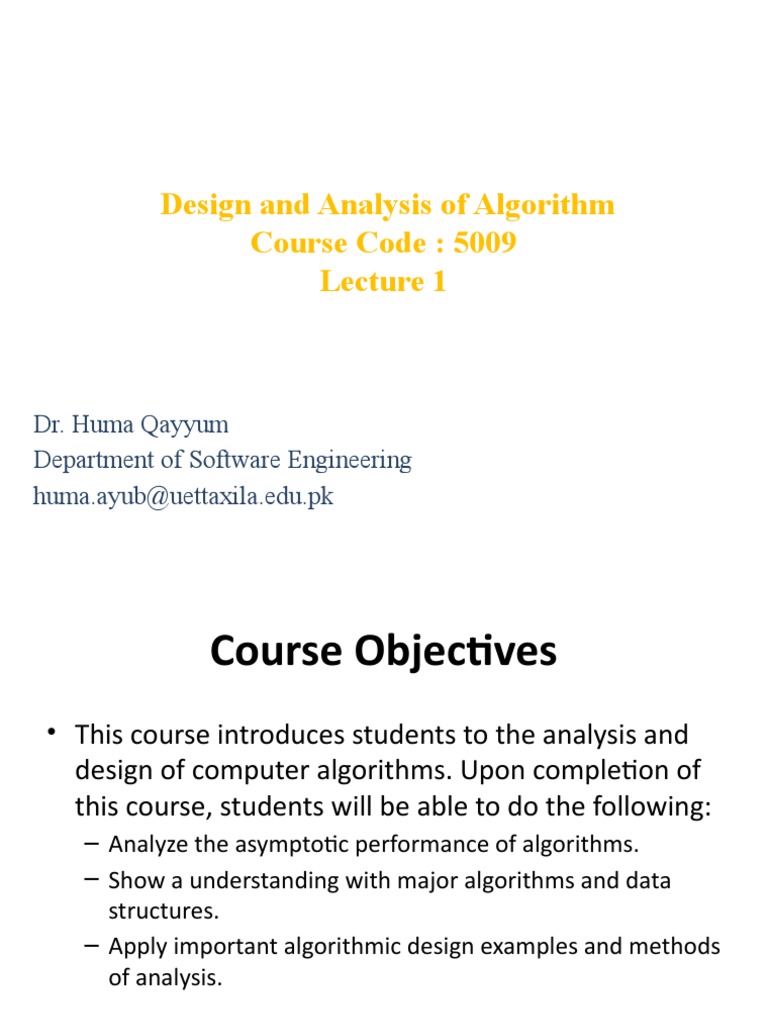 Design and Analysis of Algorithm
Course Code : 5009
Lecture 1

Dr. Huma Qayyum
Department of Software Engineering
huma.ayub@uettaxila.edu.pk

Course Objectives

• This course introduces students to the analysis and design of computer algorithms. Upon completion of this course, students will be able to do the following:
– Analyze the asymptotic performance of algorithms.
– Show a understanding with major algorithms and data structures.
– Apply important algorithmic design examples and methods of analysis.